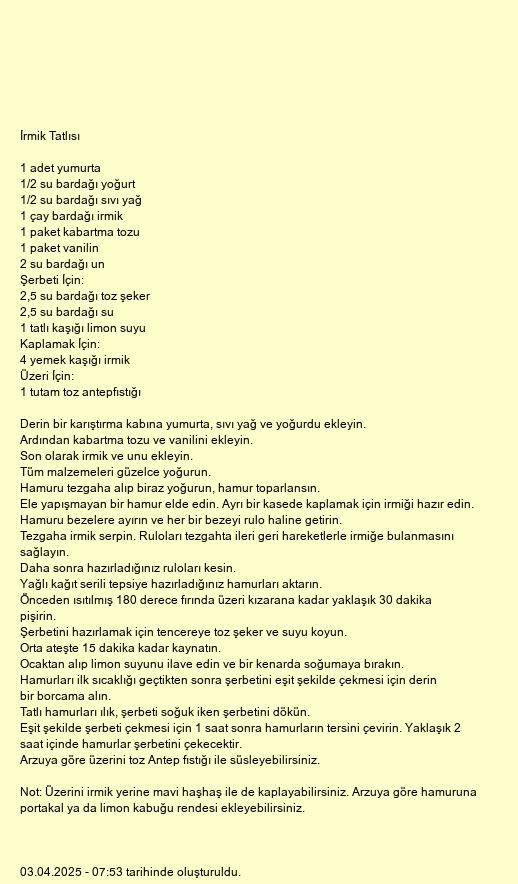 İrmik Tatlısı

1 adet yumurta
1/2 su bardağı yoğurt
1/2 su bardağı sıvı yağ
1 çay bardağı irmik
1 paket kabartma tozu
1 paket vanilin
2 su bardağı un
Şerbeti İçin:
2,5 su bardağı toz şeker
2,5 su bardağı su
1 tatlı kaşığı limon suyu
Kaplamak İçin:
4 yemek kaşığı irmik
Üzeri İçin:
1 tutam toz antepfıstığı

Derin bir karıştırma kabına yumurta, sıvı yağ ve yoğurdu ekleyin.
Ardından kabartma tozu ve vanilini ekleyin.
Son olarak irmik ve unu ekleyin.
Tüm malzemeleri güzelce yoğurun.
Hamuru tezgaha alıp biraz yoğurun, hamur toparlansın.
Ele yapışmayan bir hamur elde edin. Ayrı bir kasede kaplamak için irmiği hazır edin.
Hamuru bezelere ayırın ve her bir bezeyi rulo haline getirin.
Tezgaha irmik serpin. Ruloları tezgahta ileri geri hareketlerle irmiğe bulanmasını sağlayın.
Daha sonra hazırladığınız ruloları kesin.
Yağlı kağıt serili tepsiye hazırladığınız hamurları aktarın.
Önceden ısıtılmış 180 derece fırında üzeri kızarana kadar yaklaşık 30 dakika pişirin.
Şerbetini hazırlamak için tencereye toz şeker ve suyu koyun.
Orta ateşte 15 dakika kadar kaynatın.
Ocaktan alıp limon suyunu ilave edin ve bir kenarda soğumaya bırakın.
Hamurları ilk sıcaklığı geçtikten sonra şerbetini eşit şekilde çekmesi için derin bir borcama alın.
Tatlı hamurları ılık, şerbeti soğuk iken şerbetini dökün.
Eşit şekilde şerbeti çekmesi için 1 saat sonra hamurların tersini çevirin. Yaklaşık 2 saat içinde hamurlar şerbetini çekecektir.
Arzuya göre üzerini toz Antep fıstığı ile süsleyebilirsiniz.

Not: Üzerini irmik yerine mavi haşhaş ile de kaplayabilirsiniz. Arzuya göre hamuruna portakal ya da limon kabuğu rendesi ekleyebilirsiniz.

03.04.2025 - 07:53 tarihinde oluşturuldu.